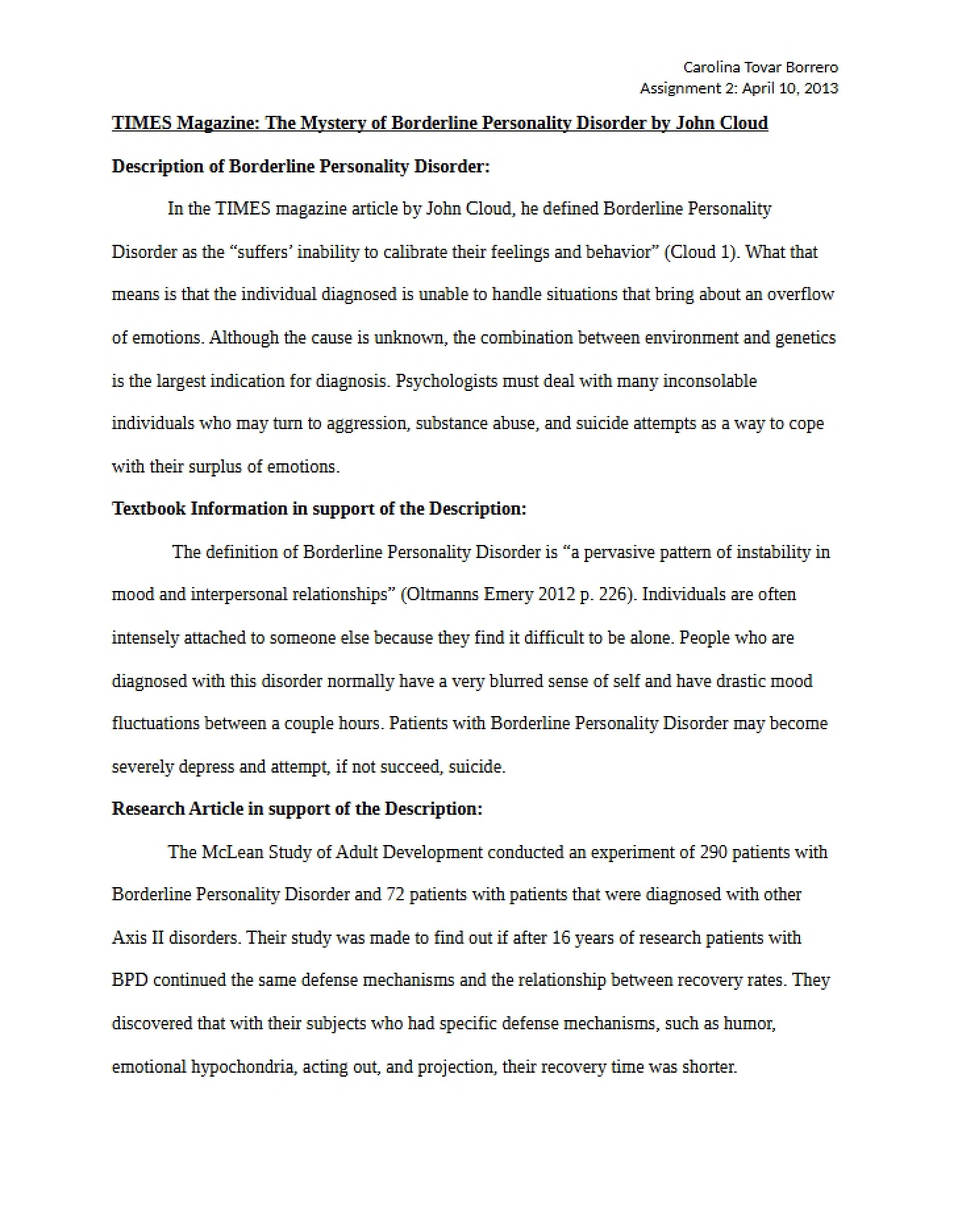 Carolina Tovar Borrero
Assignment 2: April 10, 2013

TIMES Magazine: The Mystery of Borderline Personality Disorder by John Cloud

Description of Borderline Personality Disorder:

In the TIMES magazine article by John Cloud, he defined Borderline Personality Disorder as the "suffers' inability to calibrate their feelings and behavior" (Cloud 1). What that means is that the individual diagnosed is unable to handle situations that bring about an overflow of emotions. Although the cause is unknown, the combination between environment and genetics is the largest indication for diagnosis. Psychologists must deal with many inconsolable individuals who may turn to aggression, substance abuse, and suicide attempts as a way to cope with their surplus of emotions.

Textbook Information in support of the Description:

The definition of Borderline Personality Disorder is "a pervasive pattern of instability in mood and interpersonal relationships" (Oltmanns Emery 2012 p. 226). Individuals are often intensely attached to someone else because they find it difficult to be alone. People who are diagnosed with this disorder normally have a very blurred sense of self and have drastic mood fluctuations between a couple hours. Patients with Borderline Personality Disorder may become severely depress and attempt, if not succeed, suicide.

Research Article in support of the Description:

The McLean Study of Adult Development conducted an experiment of 290 patients with Borderline Personality Disorder and 72 patients with patients that were diagnosed with other Axis II disorders. Their study was made to find out if after 16 years of research patients with BPD continued the same defense mechanisms and the relationship between recovery rates. They discovered that with their subjects who had specific defense mechanisms, such as humor, emotional hypochondria, acting out, and projection, their recovery time was shorter.